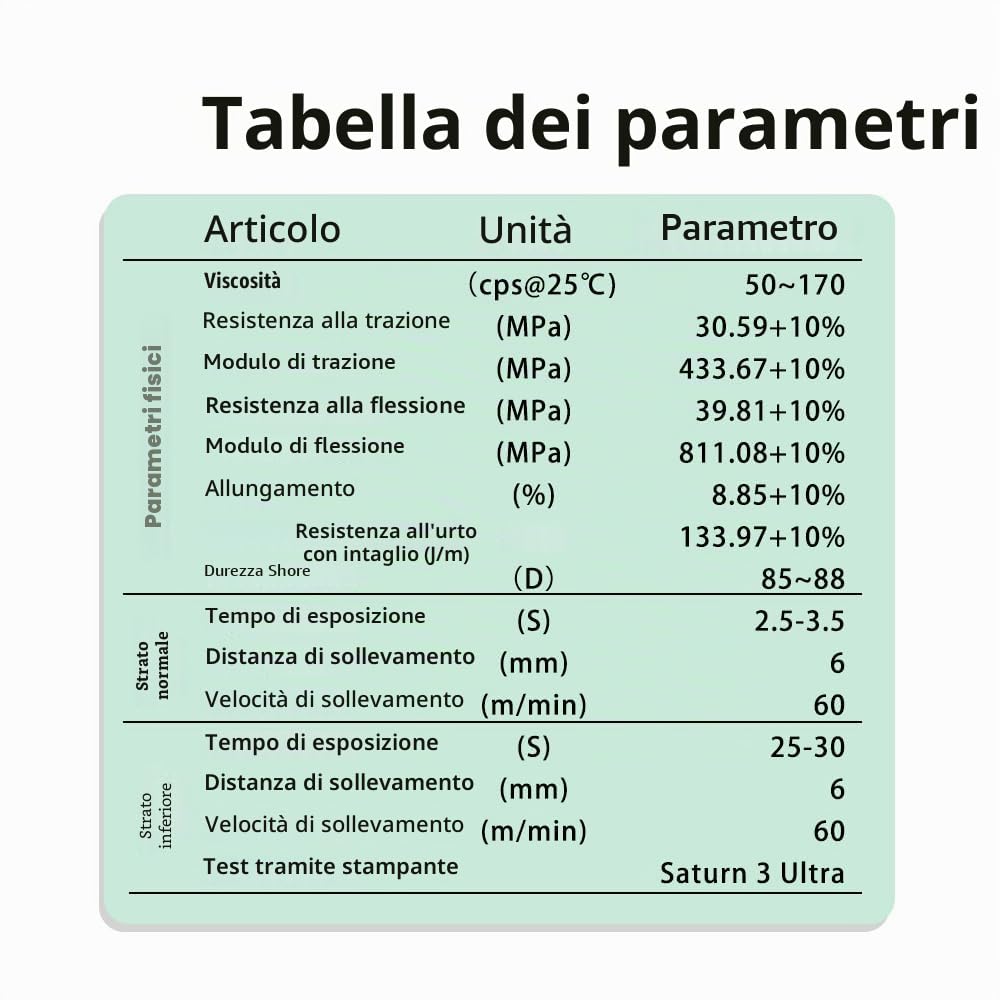 Tabella dei parametri

| | Articolo | Unità | Parametro |
|---|---|---|---|
| Parametri fisici | Viscosità | (cps@25℃) | 50~170 |
| | Resistenza alla trazione | (MPa) | 30.59+10% |
| | Modulo di trazione | (MPa) | 433.67+10% |
| | Resistenza alla flessione | (MPa) | 39.81+10% |
| | Modulo di flessione | (MPa) | 811.08+10% |
| | Allungamento | (%) | 8.85+10% |
| | Resistenza all'urto con intaglio (J/m) | | 133.97+10% |
| | Durezza Shore | (D) | 85~88 |
| Strato normale | Tempo di esposizione | (S) | 2.5-3.5 |
| | Distanza di sollevamento | (mm) | 6 |
| | Velocità di sollevamento | (m/min) | 60 |
| Strato inferiore | Tempo di esposizione | (S) | 25-30 |
| | Distanza di sollevamento | (mm) | 6 |
| | Velocità di sollevamento | (m/min) | 60 |
| | Test tramite stampante | | Saturn 3 Ultra |